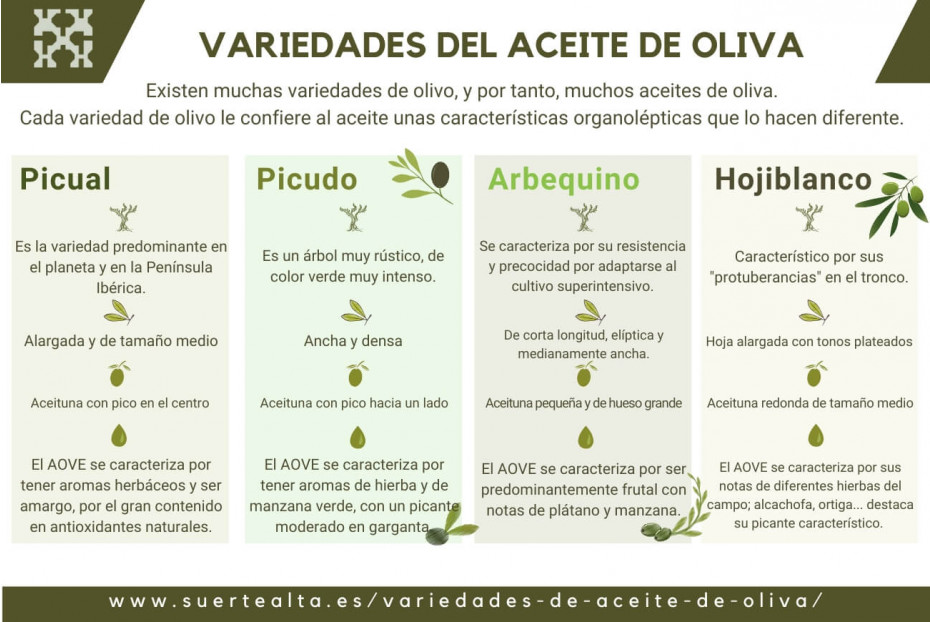 VARIEDADES DEL ACEITE DE OLIVA

Existen muchas variedades de olivo, y por tanto, muchos aceites de oliva.
Cada variedad de olivo le confiere al aceite unas características organolépticas que lo hacen diferente.

Picual

Es la variedad predominante en el planeta y en la Península Ibérica.

Alargada y de tamaño medio

Aceituna con pico en el centro

El AOVE se caracteriza por tener aromas herbáceos y ser amargo, por el gran contenido en antioxidantes naturales.

Picudo

Es un árbol muy rústico, de color verde muy intenso.

Ancha y densa

Aceituna con pico hacia un lado

El AOVE se caracteriza por tener aromas de hierba y de manzana verde, con un picante moderado en garganta

Arbequino

Se caracteriza por su resistencia y precocidad por adaptarse al cultivo superintensivo.

De corta longitud, elíptica y medianamente ancha.

Aceituna pequeña y de hueso grande

El AOVE se caracteriza por ser predominantemente frutal con notas de plátano y manzana.

Hojiblanco

Característico por sus "protuberancias" en el tronco.

Hoja alargada con tonos plateados

Aceituna redonda de tamaño medio

El AOVE se caracteriza por sus notas de diferentes hierbas del campo; alcachofa, ortiga... destaca su picante característico.

www.suertealta.es/variedades-de-aceite-de-oliva/